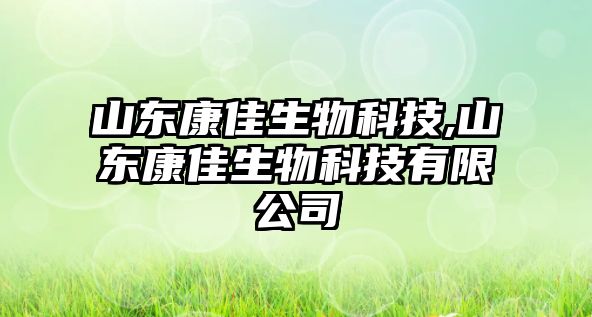 山东康佳生物科技,山东康佳生物科技有限公司